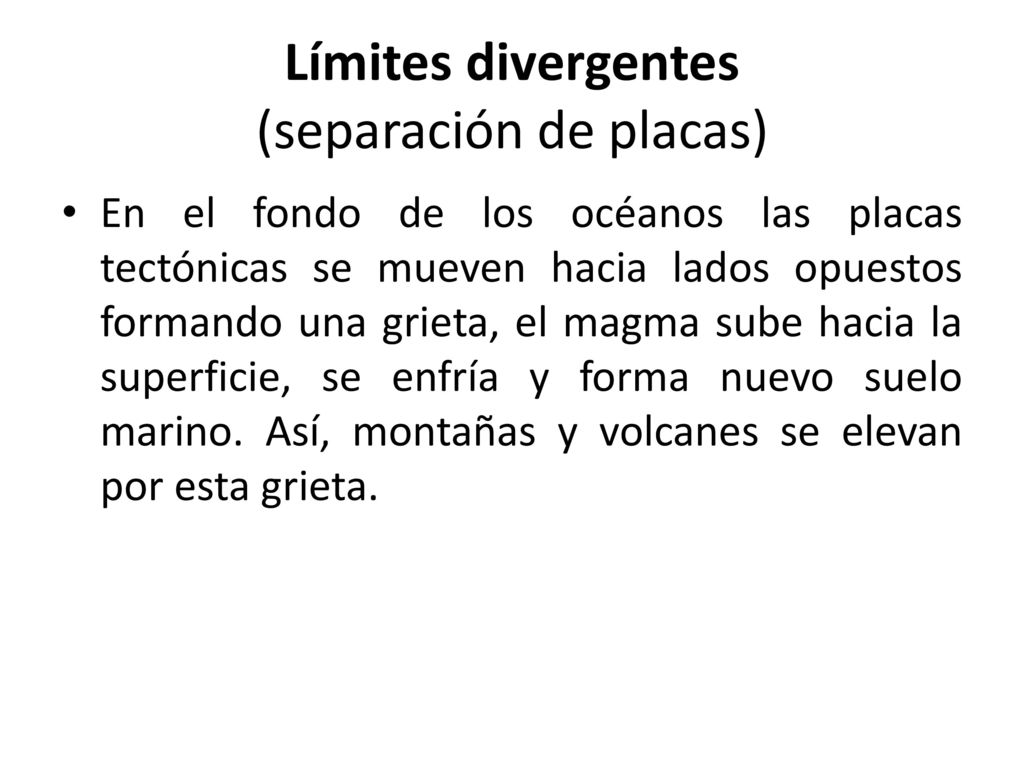 Límites divergentes
(separación de placas)

• En el fondo de los océanos las placas tectónicas se mueven hacia lados opuestos formando una grieta, el magma sube hacia la superficie, se enfría y forma nuevo suelo marino. Así, montañas y volcanes se elevan por esta grieta.